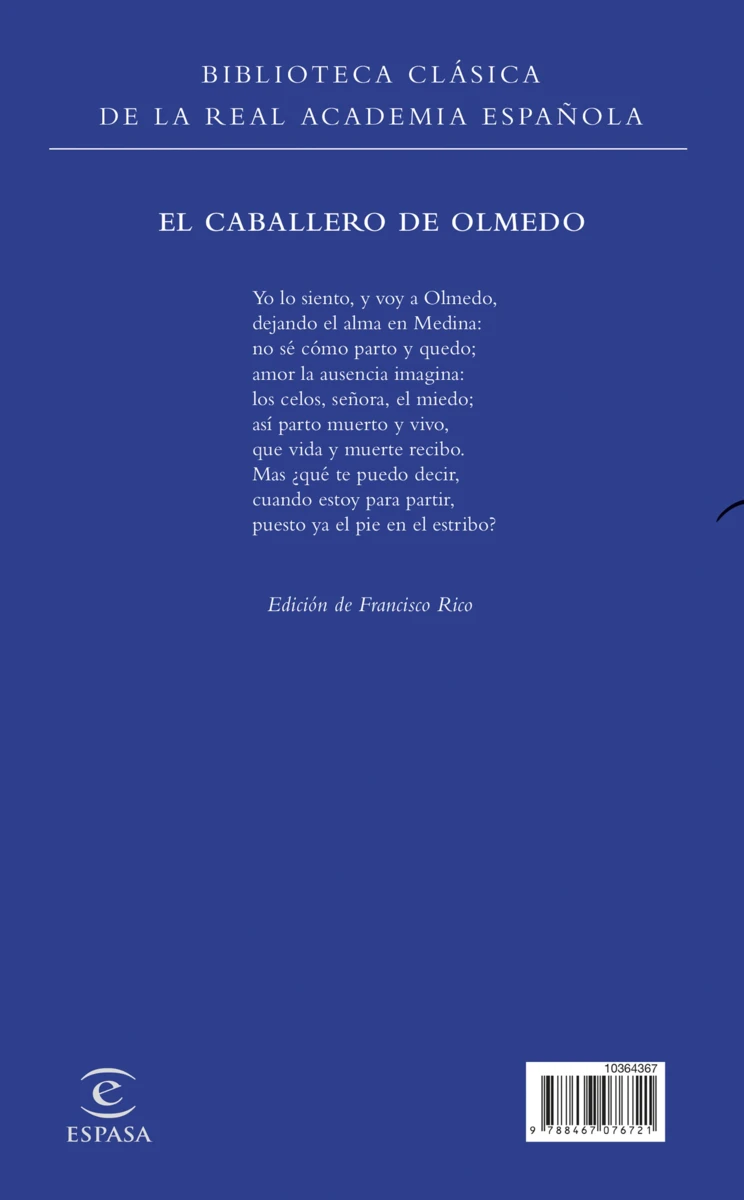 BIBLIOTECA CLÁSICA
DE LA REAL ACADEMIA ESPAÑOLA

EL CABALLERO DE OLMEDO

Yo lo siento, y voy a Olmedo,
dejando el alma en Medina:
no sé cómo parto y quedo;
amor la ausencia imagina:
los celos, señora, el miedo;
así parto muerto y vivo,
que vida y muerte recibo.
Mas ¿qué te puedo decir,
cuando estoy para partir,
puesto ya el pie en el estribo?

Edición de Francisco Rico

ESPASA

10364367

9 788467 076721